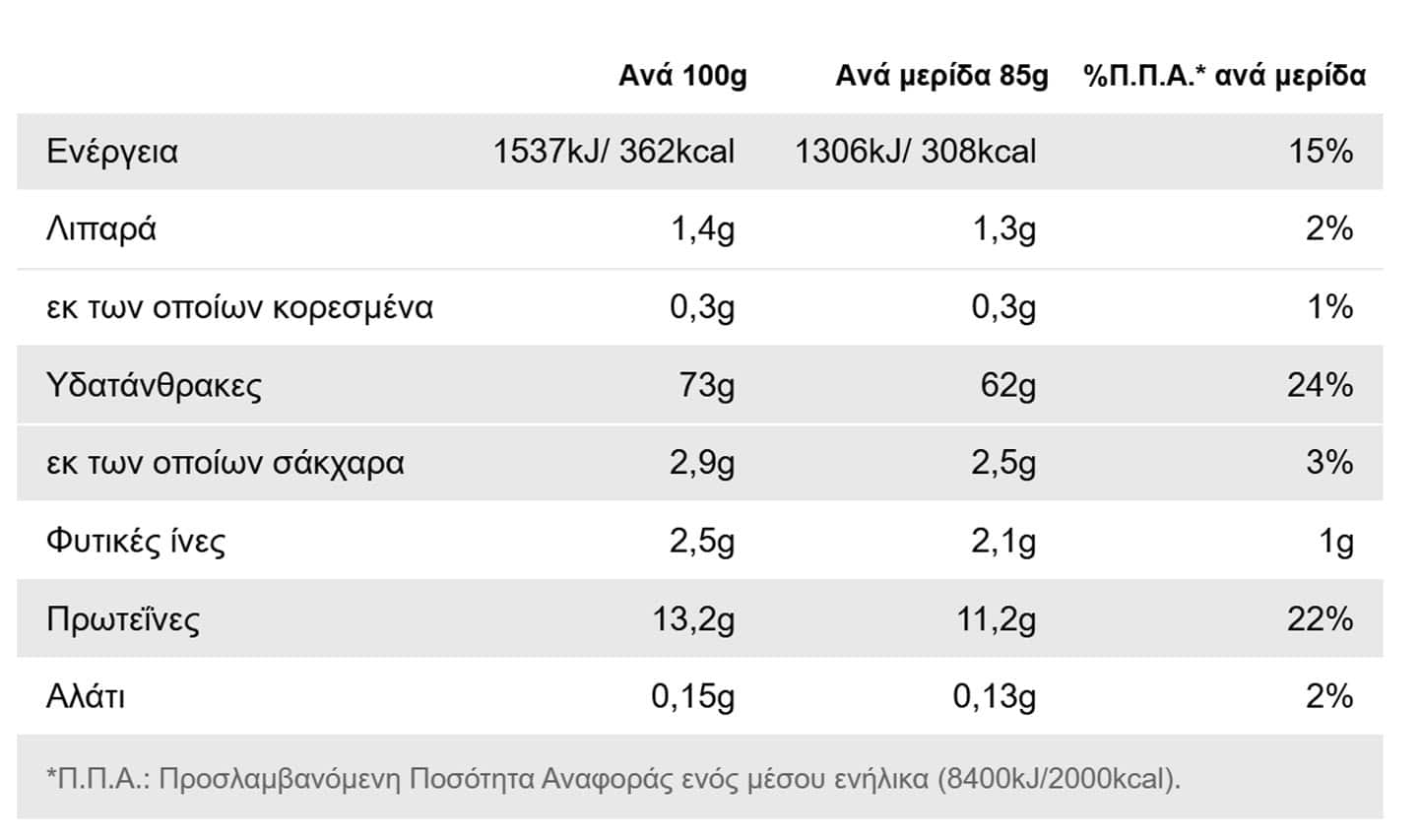 |  | Ανά 100g | Ανά μερίδα 85g | %Π.Π.Α.* ανά μερίδα |
|---|---|---|---|
| Ενέργεια | 1537kJ/ 362kcal | 1306kJ/ 308kcal | 15% |
| Λιπαρά | 1,4g | 1,3g | 2% |
| εκ των οποίων κορεσμένα | 0,3g | 0,3g | 1% |
| Υδατάνθρακες | 73g | 62g | 24% |
| εκ των οποίων σάκχαρα | 2,9g | 2,5g | 3% |
| Φυτικές ίνες | 2,5g | 2,1g | 1g |
| Πρωτεΐνες | 13,2g | 11,2g | 22% |
| Αλάτι | 0,15g | 0,13g | 2% |

*Π.Π.Α.: Προσλαμβανόμενη Ποσότητα Αναφοράς ενός μέσου ενήλικα (8400kJ/2000kcal).